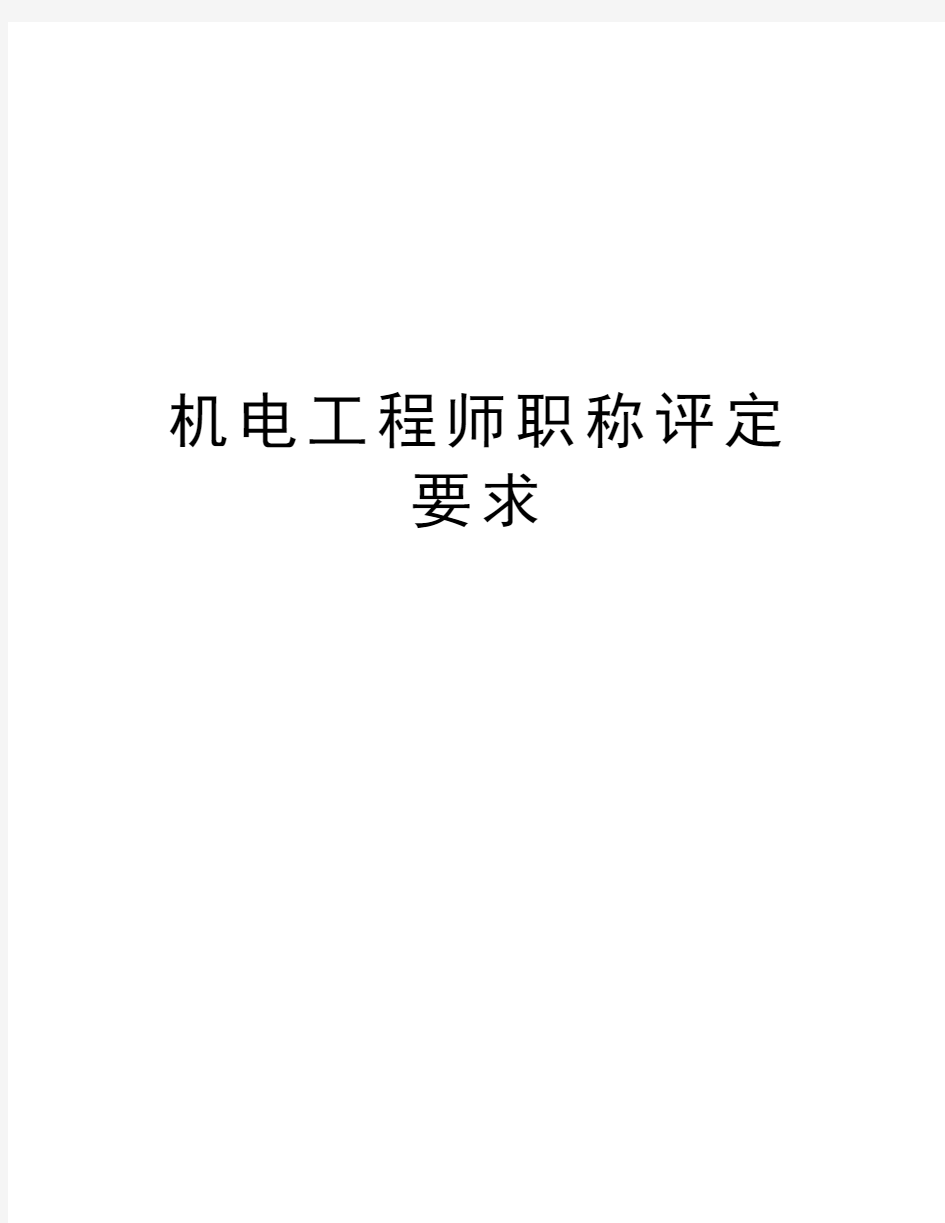 机电工程师职称评定要求